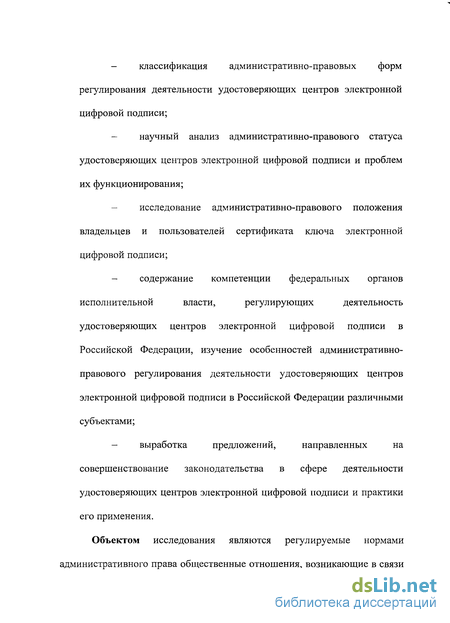 – классификация административно-правовых форм регулирования деятельности удостоверяющих центров электронной цифровой подписи;

– научный анализ административно-правового статуса удостоверяющих центров электронной цифровой подписи и проблем их функционирования;

– исследование административно-правового положения владельцев и пользователей сертификата ключа электронной цифровой подписи;

– содержание компетенции федеральных органов исполнительной власти, регулирующих деятельность удостоверяющих центров электронной цифровой подписи в Российской Федерации, изучение особенностей административно-правового регулирования деятельности удостоверяющих центров электронной цифровой подписи в Российской Федерации различными субъектами;

– выработка предложений, направленных на совершенствование законодательства в сфере деятельности удостоверяющих центров электронной цифровой подписи и практики его применения.

**Объектом** исследования являются регулируемые нормами административного права общественные отношения, возникающие в связи

dsLib.net
библиотека диссертаций